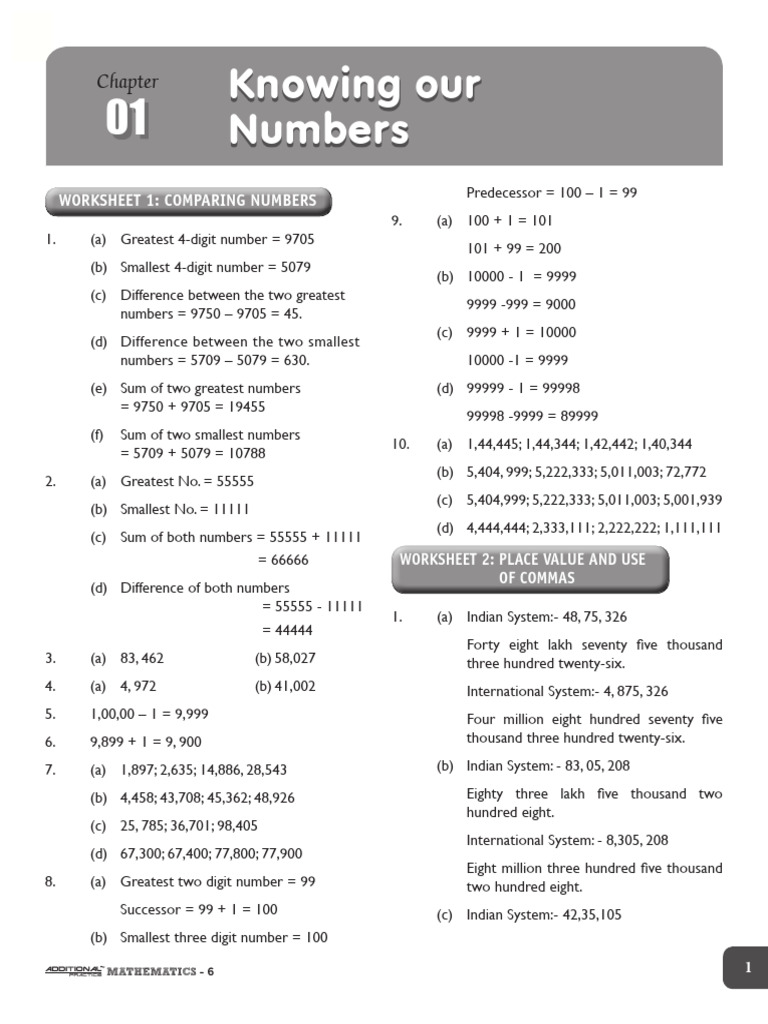 Chapter 01 Knowing our Numbers

WORKSHEET 1: COMPARING NUMBERS

1. (a) Greatest 4-digit number = 9705
(b) Smallest 4-digit number = 5079
(c) Difference between the two greatest numbers = 9750 – 9705 = 45.
(d) Difference between the two smallest numbers = 5709 – 5079 = 630.
(e) Sum of two greatest numbers = 9750 + 9705 = 19455
(f) Sum of two smallest numbers = 5709 + 5079 = 10788

2. (a) Greatest No. = 55555
(b) Smallest No. = 11111
(c) Sum of both numbers = 55555 + 11111 = 66666
(d) Difference of both numbers = 55555 - 11111 = 44444

3. (a) 83, 462 (b) 58,027

4. (a) 4, 972 (b) 41,002

5. 1,00,00 – 1 = 9,999

6. 9,899 + 1 = 9, 900

7. (a) 1,897; 2,635; 14,886, 28,543
(b) 4,458; 43,708; 45,362; 48,926
(c) 25, 785; 36,701; 98,405
(d) 67,300; 67,400; 77,800; 77,900

8. (a) Greatest two digit number = 99
Successor = 99 + 1 = 100
(b) Smallest three digit number = 100
Predecessor = 100 – 1 = 99

9. (a) 100 + 1 = 101
101 + 99 = 200
(b) 10000 - 1 = 9999
9999 -999 = 9000
(c) 9999 + 1 = 10000
10000 -1 = 9999
(d) 99999 - 1 = 99998
99998 -9999 = 89999

10. (a) 1,44,445; 1,44,344; 1,42,442; 1,40,344
(b) 5,404, 999; 5,222,333; 5,011,003; 72,772
(c) 5,404,999; 5,222,333; 5,011,003; 5,001,939
(d) 4,444,444; 2,333,111; 2,222,222; 1,111,111

WORKSHEET 2: PLACE VALUE AND USE OF COMMAS

1. (a) Indian System:- 48, 75, 326
Forty eight lakh seventy five thousand three hundred twenty-six.
International System:- 4, 875, 326
Four million eight hundred seventy five thousand three hundred twenty-six.
(b) Indian System: - 83, 05, 208
Eighty three lakh five thousand two hundred eight.
International System: - 8,305, 208
Eight million three hundred five thousand two hundred eight.
(c) Indian System:- 42,35,105

ADDITIONAL PRACTICE MATHEMATICS - 6

1